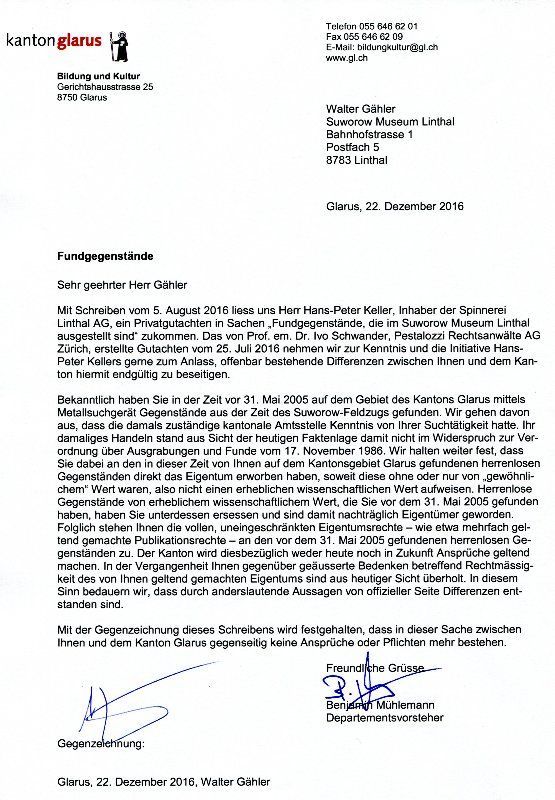 kantonglarus

Bildung und Kultur
Gerichtshausstrasse 25
8750 Glarus

Telefon 055 646 62 01
Fax 055 646 62 09
E-Mail: bildungkultur@gl.ch
www.gl.ch

Walter Gähler
Suworow Museum Linthal
Bahnhofstrasse 1
Postfach 5
8783 Linthal

Glarus, 22. Dezember 2016

Fundgegenstände

Sehr geehrter Herr Gähler

Mit Schreiben vom 5. August 2016 liess uns Herr Hans-Peter Keller, Inhaber der Spinnerei Linthal AG, ein Privatgutachten in Sachen „Fundgegenstände, die im Suworow Museum Linthal ausgestellt sind" zukommen. Das von Prof. em. Dr. Ivo Schwander, Pestalozzi Rechtsanwälte AG Zürich, erstellte Gutachten vom 25. Juli 2016 nehmen wir zur Kenntnis und die Initiative Hans-Peter Kellers gerne zum Anlass, offenbar bestehende Differenzen zwischen Ihnen und dem Kanton hiermit endgültig zu beseitigen.

Bekanntlich haben Sie in der Zeit vor 31. Mai 2005 auf dem Gebiet des Kantons Glarus mittels Metallsuchgerät Gegenstände aus der Zeit des Suworow-Feldzugs gefunden. Wir gehen davon aus, dass die damals zuständige kantonale Amtsstelle Kenntnis von Ihrer Suchtätigkeit hatte. Ihr damaliges Handeln stand aus Sicht der heutigen Faktenlage damit nicht im Widerspruch zur Verordnung über Ausgrabungen und Funde vom 17. November 1986. Wir halten weiter fest, dass Sie dabei an den in dieser Zeit von Ihnen auf dem Kantonsgebiet Glarus gefundenen herrenlosen Gegenständen direkt das Eigentum erworben haben, soweit diese ohne oder nur von „gewöhnlichem" Wert waren, also nicht einen erheblichen wissenschaftlichen Wert aufweisen. Herrenlose Gegenstände von erheblichem wissenschaftlichem Wert, die Sie vor dem 31. Mai 2005 gefunden haben, haben Sie unterdessen ersessen und sind damit nachträglich Eigentümer geworden. Folglich stehen Ihnen die vollen, uneingeschränkten Eigentumsrechte – wie etwa mehrfach geltend gemachte Publikationsrechte – an den vor dem 31. Mai 2005 gefundenen herrenlosen Gegenständen zu. Der Kanton wird diesbezüglich weder heute noch in Zukunft Ansprüche geltend machen. In der Vergangenheit Ihnen gegenüber geäusserte Bedenken betreffend Rechtmässigkeit des von Ihnen geltend gemachten Eigentums sind aus heutiger Sicht überholt. In diesem Sinn bedauern wir, dass durch anderslautende Aussagen von offizieller Seite Differenzen entstanden sind.

Mit der Gegenzeichnung dieses Schreibens wird festgehalten, dass in dieser Sache zwischen Ihnen und dem Kanton Glarus gegenseitig keine Ansprüche oder Pflichten mehr bestehen.

Freundliche Grüsse

Benjamin Mühlemann
Departementsvorsteher

Gegenzeichnung:

Glarus, 22. Dezember 2016, Walter Gähler